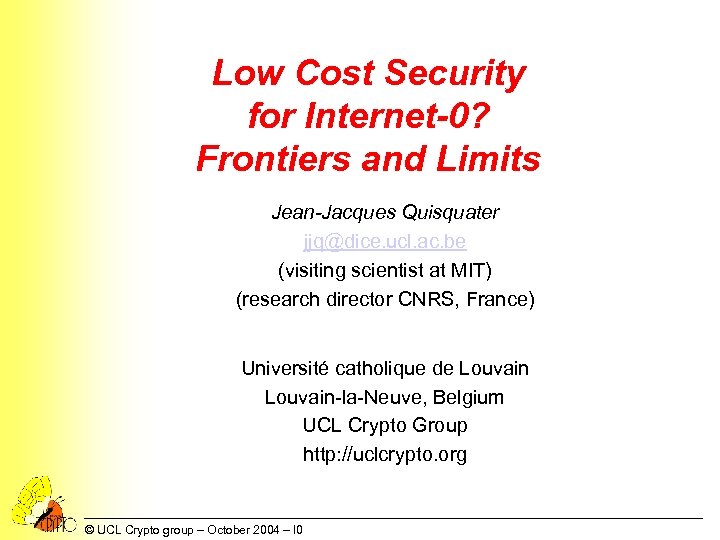 Low Cost Security for Internet-0? Frontiers and Limits

Jean-Jacques Quisquater
jjq@dice.ucl.ac.be
(visiting scientist at MIT)
(research director CNRS, France)

Université catholique de Louvain
Louvain-la-Neuve, Belgium
UCL Crypto Group
http://uclcrypto.org

© UCL Crypto group – October 2004 – I0